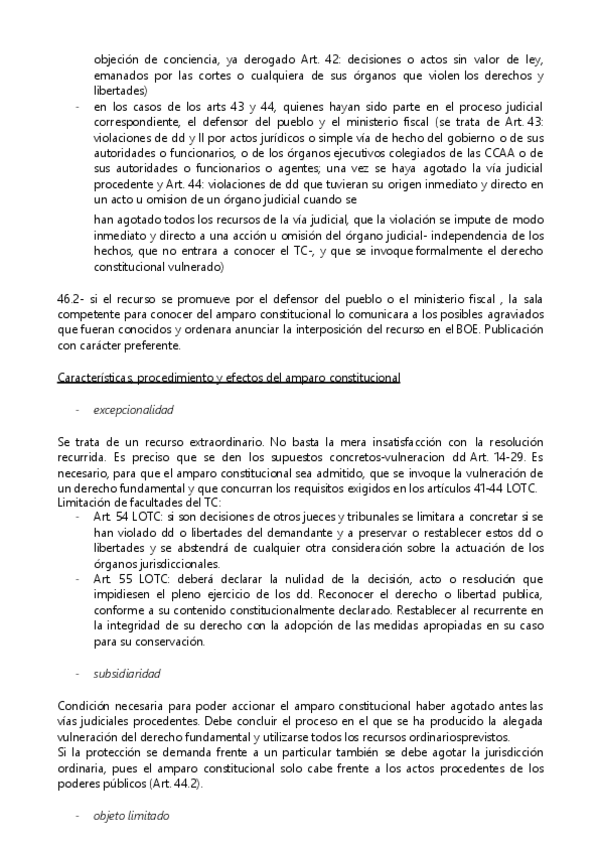 objeción de conciencia, ya derogado Art. 42: decisiones o actos sin valor de ley, emanados por las cortes o cualquiera de sus órganos que violen los derechos y libertades)

- en los casos de los arts 43 y 44, quienes hayan sido parte en el proceso judicial correspondiente, el defensor del pueblo y el ministerio fiscal (se trata de Art. 43: violaciones de dd y ll por actos jurídicos o simple vía de hecho del gobierno o de sus autoridades o funcionarios, o de los órganos ejecutivos colegiados de las CCAA o de sus autoridades o funcionarios o agentes; una vez se haya agotado la vía judicial procedente y Art. 44: violaciones de dd que tuvieran su origen inmediato y directo en un acto u omision de un órgano judicial cuando se

han agotado todos los recursos de la vía judicial, que la violación se impute de modo inmediato y directo a una acción u omisión del órgano judicial- independencia de los hechos, que no entrara a conocer el TC-, y que se invoque formalmente el derecho constitucional vulnerado)

46.2- si el recurso se promueve por el defensor del pueblo o el ministerio fiscal , la sala competente para conocer del amparo constitucional lo comunicara a los posibles agraviados que fueran conocidos y ordenara anunciar la interposición del recurso en el BOE. Publicación con carácter preferente.

Características, procedimiento y efectos del amparo constitucional

- excepcionalidad

Se trata de un recurso extraordinario. No basta la mera insatisfacción con la resolución recurrida. Es preciso que se den los supuestos concretos-vulneracion dd Art. 14-29. Es necesario, para que el amparo constitucional sea admitido, que se invoque la vulneración de un derecho fundamental y que concurran los requisitos exigidos en los artículos 41-44 LOTC.
Limitación de facultades del TC:
- Art. 54 LOTC: si son decisiones de otros jueces y tribunales se limitara a concretar si se han violado dd o libertades del demandante y a preservar o restablecer estos dd o libertades y se abstendrá de cualquier otra consideración sobre la actuación de los órganos jurisdiccionales.
- Art. 55 LOTC: deberá declarar la nulidad de la decisión, acto o resolución que impidiesen el pleno ejercicio de los dd. Reconocer el derecho o libertad publica, conforme a su contenido constitucionalmente declarado. Restablecer al recurrente en la integridad de su derecho con la adopción de las medidas apropiadas en su caso para su conservación.

- subsidiaridad

Condición necesaria para poder accionar el amparo constitucional haber agotado antes las vias judiciales procedentes. Debe concluir el proceso en el que se ha producido la alegada vulneración del derecho fundamental y utilizarse todos los recursos ordinariosprevistos.
Si la protección se demanda frente a un particular también se debe agotar la jurisdicción ordinaria, pues el amparo constitucional solo cabe frente a los actos procedentes de los poderes públicos (Art. 44.2).

- objeto limitado